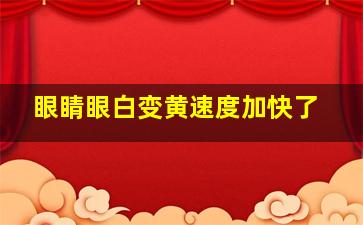 眼睛眼白变黄速度加快了